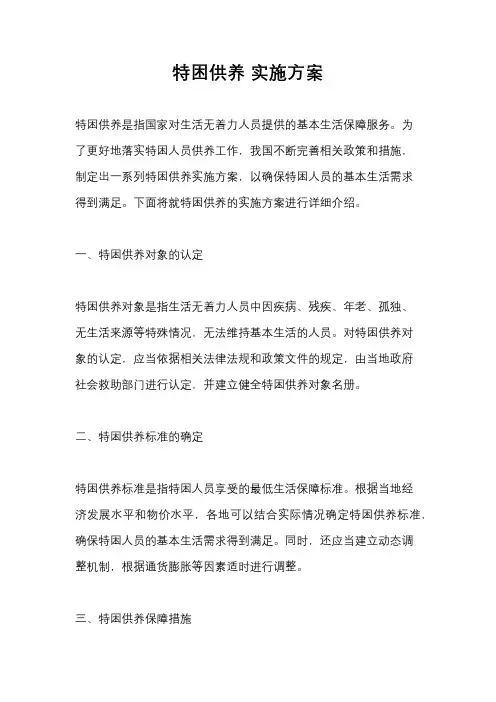 特困供养 实施方案

特困供养是指国家对生活无着力人员提供的基本生活保障服务。为了更好地落实特困人员供养工作，我国不断完善相关政策和措施，制定出一系列特困供养实施方案，以确保特困人员的基本生活需求得到满足。下面将就特困供养的实施方案进行详细介绍。

一、特困供养对象的认定

特困供养对象是指生活无着力人员中因疾病、残疾、年老、孤独、无生活来源等特殊情况，无法维持基本生活的人员。对特困供养对象的认定，应当依据相关法律法规和政策文件的规定，由当地政府社会救助部门进行认定，并建立健全特困供养对象名册。

二、特困供养标准的确定

特困供养标准是指特困人员享受的最低生活保障标准。根据当地经济发展水平和物价水平，各地可以结合实际情况确定特困供养标准，确保特困人员的基本生活需求得到满足。同时，还应当建立动态调整机制，根据通货膨胀等因素适时进行调整。

三、特困供养保障措施